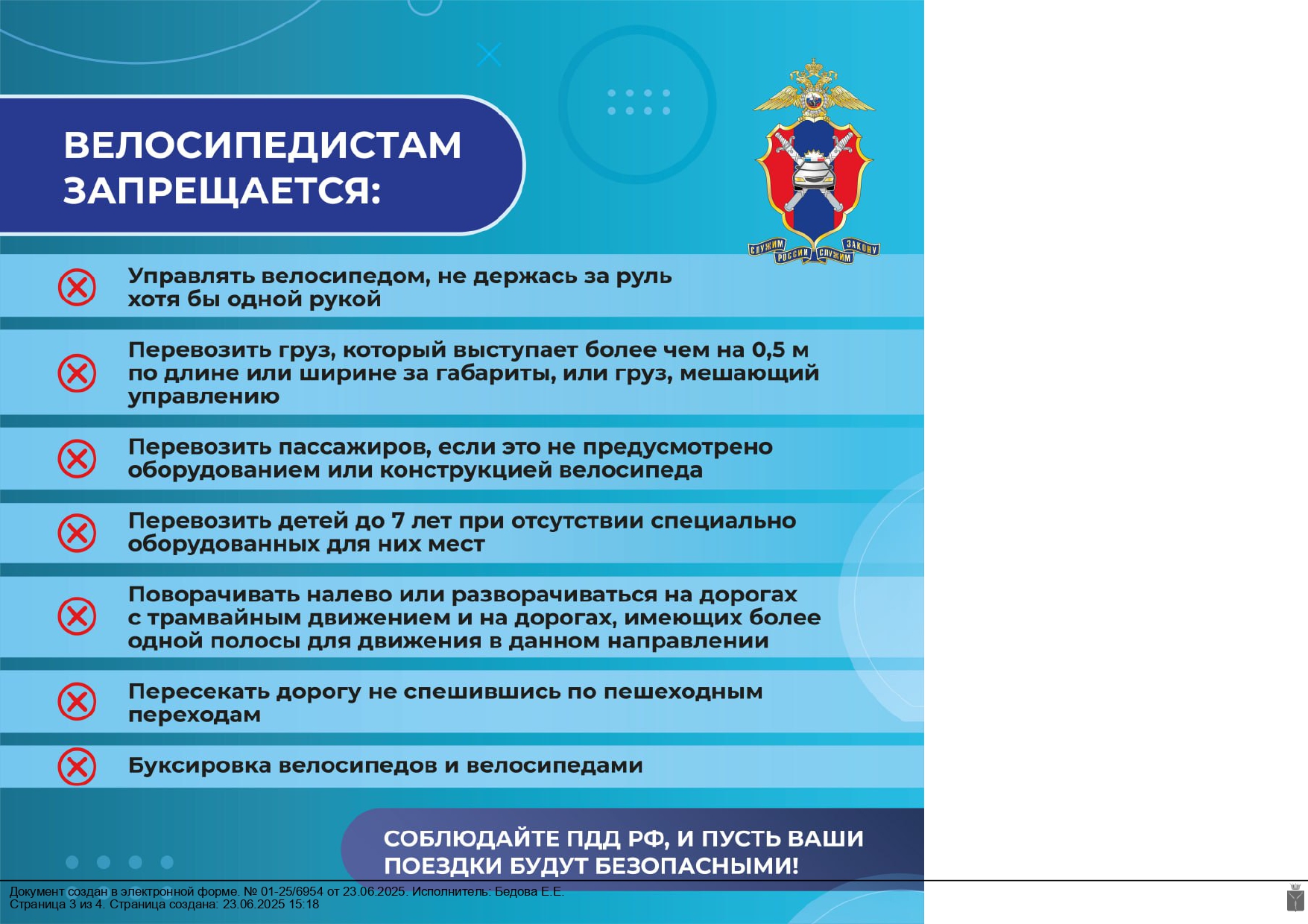 ВЕЛОСИПЕДИСТАМ ЗАПРЕЩАЕТСЯ:

СЛУЖИМ РОССИИ СЛУЖИМ ЗАКОНУ

Управлять велосипедом, не держась за руль хотя бы одной рукой

Перевозить груз, который выступает более чем на 0,5 м по длине или ширине за габариты, или груз, мешающий управлению

Перевозить пассажиров, если это не предусмотрено оборудованием или конструкцией велосипеда

Перевозить детей до 7 лет при отсутствии специально оборудованных для них мест

Поворачивать налево или разворачиваться на дорогах с трамвайным движением и на дорогах, имеющих более одной полосы для движения в данном направлении

Пересекать дорогу не спешившись по пешеходным переходам

Буксировка велосипедов и велосипедами

СОБЛЮДАЙТЕ ПДД РФ, И ПУСТЬ ВАШИ ПОЕЗДКИ БУДУТ БЕЗОПАСНЫМИ!

Документ создан в электронной форме. № 01-25/6954 от 23.06.2025. Исполнитель: Бедова Е.Е.
Страница 3 из 4. Страница создана: 23.06.2025 15:18